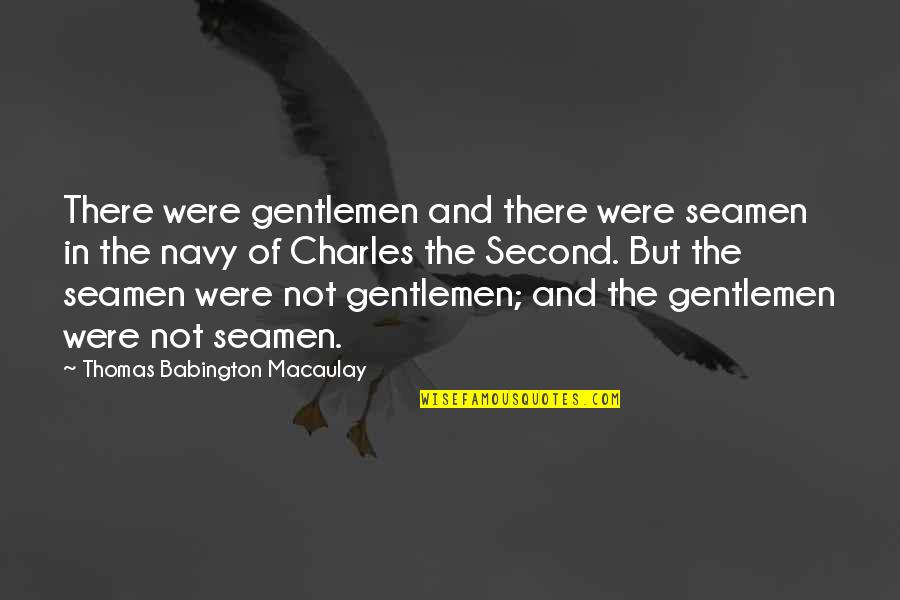 There were gentlemen and there were seamen in the navy of Charles the Second. But the seamen were not gentlemen; and the gentlemen were not seamen.

~ Thomas Babington Macaulay

WISEFAMOUSQUOTES.COM